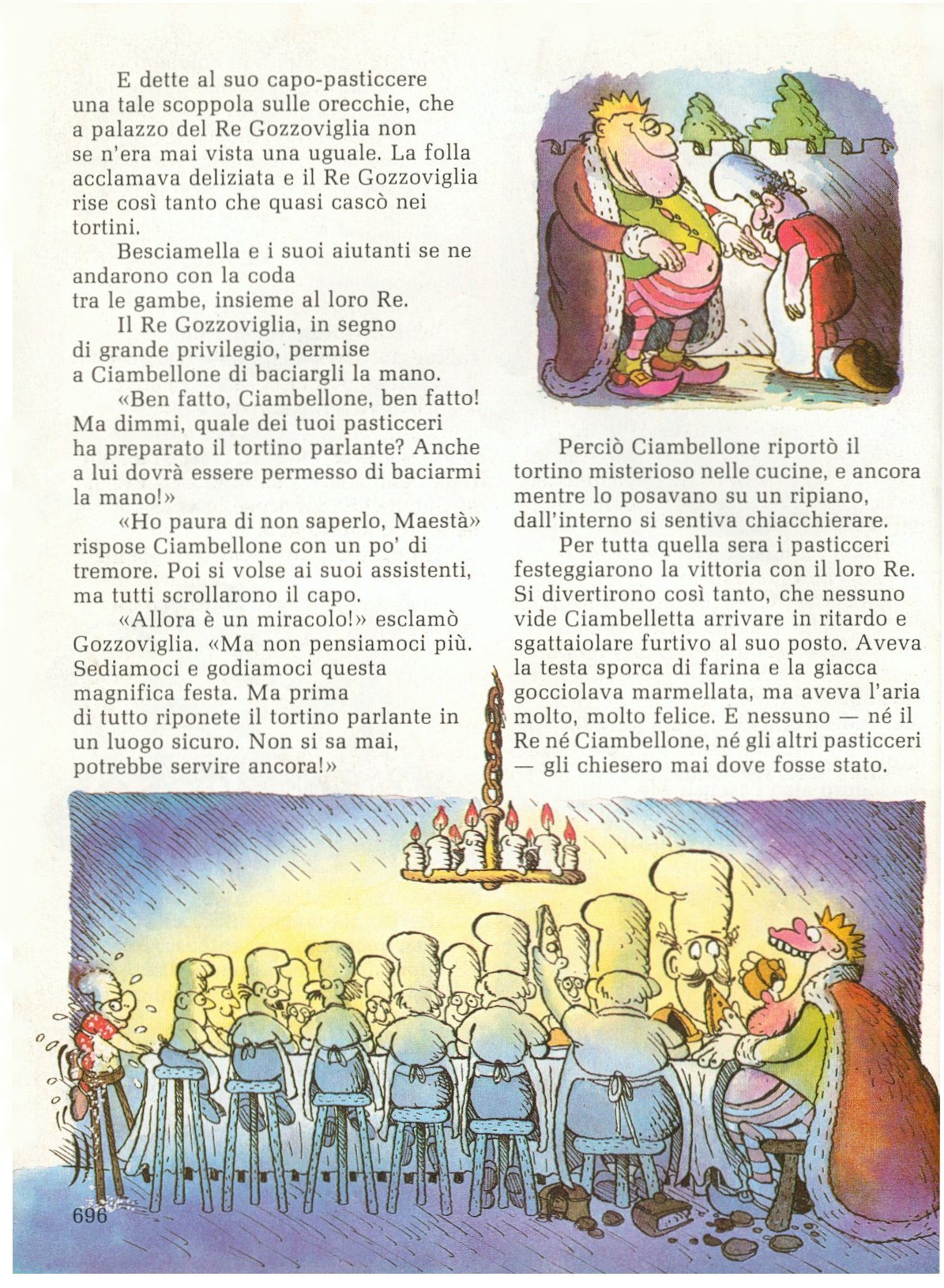 E dette al suo capo-pasticcere una tale scoppola sulle orecchie, che a palazzo del Re Gozzoviglia non se n'era mai vista una uguale. La folla acclamava deliziata e il Re Gozzoviglia rise così tanto che quasi cascò nei tortini.

Besciamella e i suoi aiutanti se ne andarono con la coda tra le gambe, insieme al loro Re.

Il Re Gozzoviglia, in segno di grande privilegio, permise a Ciambellone di baciargli la mano.

«Ben fatto, Ciambellone, ben fatto! Ma dimmi, quale dei tuoi pasticceri ha preparato il tortino parlante? Anche a lui dovrà essere permesso di baciarmi la mano!»

«Ho paura di non saperlo, Maestà» rispose Ciambellone con un po' di tremore. Poi si volse ai suoi assistenti, ma tutti scrollarono il capo.

«Allora è un miracolo!» esclamò Gozzoviglia. «Ma non pensiamoci più. Sediamoci e godiamoci questa magnifica festa. Ma prima di tutto riponete il tortino parlante in un luogo sicuro. Non si sa mai, potrebbe servire ancora!»

Perciò Ciambellone riportò il tortino misterioso nelle cucine, e ancora mentre lo posavano su un ripiano, dall'interno si sentiva chiacchierare.

Per tutta quella sera i pasticceri festeggiarono la vittoria con il loro Re. Si divertirono così tanto, che nessuno vide Ciambelletta arrivare in ritardo e sgattaiolare furtivo al suo posto. Aveva la testa sporca di farina e la giacca gocciolava marmellata, ma aveva l'aria molto, molto felice. E nessuno — né il Re né Ciambellone, né gli altri pasticceri — gli chiesero mai dove fosse stato.

696